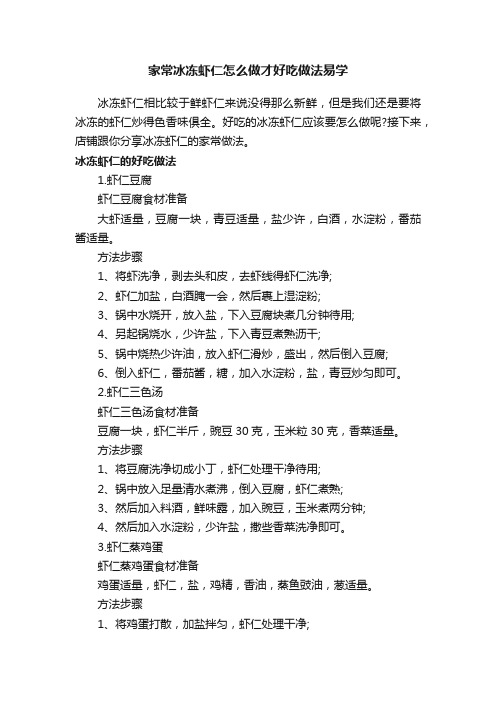 家常冰冻虾仁怎么做才好吃做法易学

冰冻虾仁相比较于鲜虾仁来说没得那么新鲜，但是我们还是要将冰冻的虾仁炒得色香味俱全。好吃的冰冻虾仁应该要怎么做呢?接下来，店铺跟你分享冰冻虾仁的家常做法。

冰冻虾仁的好吃做法

1.虾仁豆腐

虾仁豆腐食材准备

大虾适量，豆腐一块，青豆适量，盐少许，白酒，水淀粉，番茄酱适量。

方法步骤

1、将虾洗净，剥去头和皮，去虾线得虾仁洗净;

2、虾仁加盐，白酒腌一会，然后裹上湿淀粉;

3、锅中水烧开，放入盐，下入豆腐块煮几分钟待用;

4、另起锅烧水，少许盐，下入青豆煮熟沥干;

5、锅中烧热少许油，放入虾仁滑炒，盛出，然后倒入豆腐;

6、倒入虾仁，番茄酱，糖，加入水淀粉，盐，青豆炒匀即可。

2.虾仁三色汤

虾仁三色汤食材准备

豆腐一块，虾仁半斤，豌豆 30 克，玉米粒 30 克，香菜适量。

方法步骤

1、将豆腐洗净切成小丁，虾仁处理干净待用;

2、锅中放入足量清水煮沸，倒入豆腐，虾仁煮熟;

3、然后加入料酒，鲜味露，加入豌豆，玉米煮两分钟;

4、然后加入水淀粉，少许盐，撒些香菜洗净即可。

3.虾仁蒸鸡蛋

虾仁蒸鸡蛋食材准备

鸡蛋适量，虾仁，盐，鸡精，香油，蒸鱼豉油，葱适量。

方法步骤

1、将鸡蛋打散，加盐拌匀，虾仁处理干净;